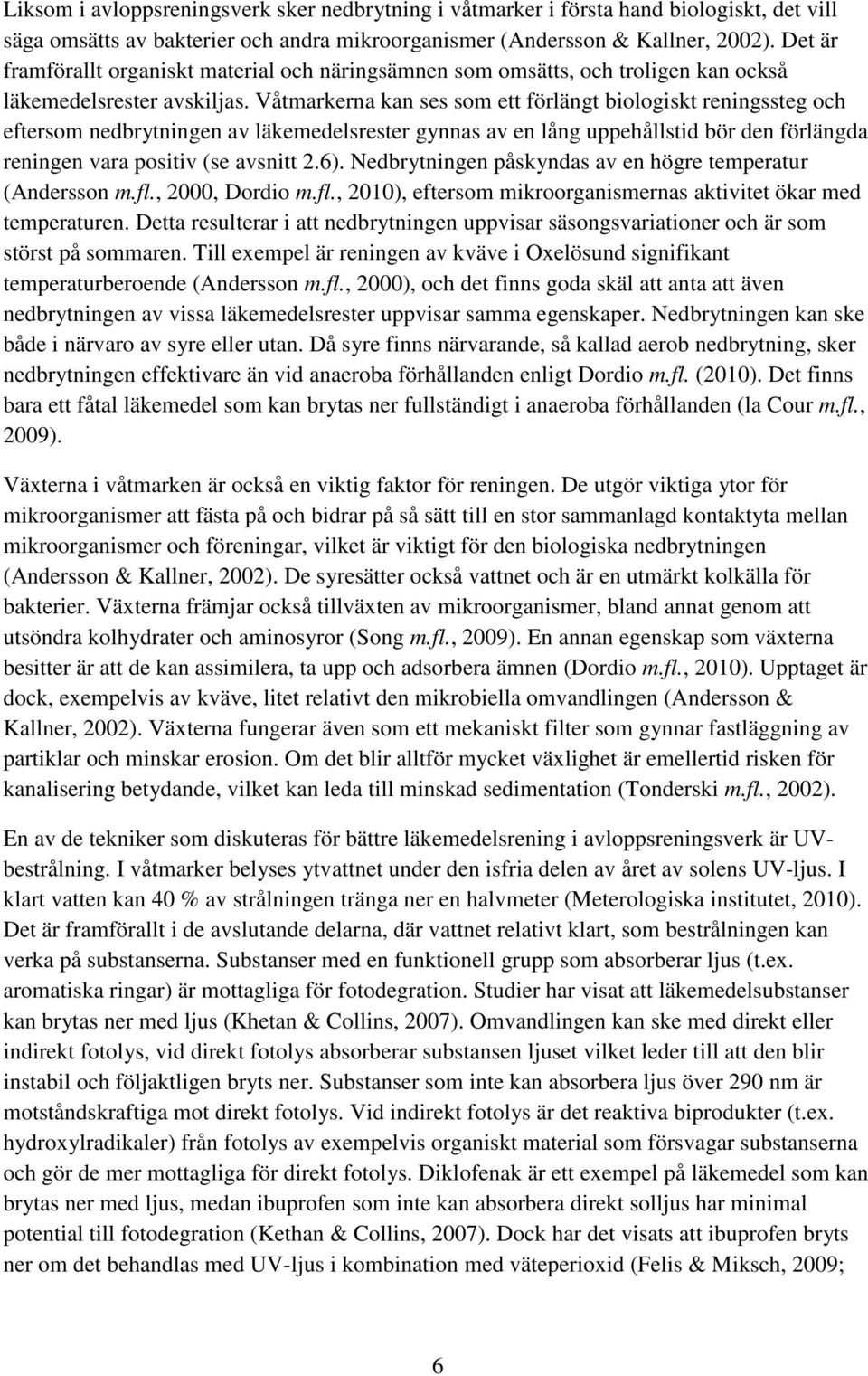 Liksom i avloppsreningsverk sker nedbrytning i våtmarker i första hand biologiskt, det vill säga omsätts av bakterier och andra mikroorganismer (Andersson & Kallner, 2002). Det är framförallt organiskt material och näringsämnen som omsätts, och troligen kan också läkemedelsrester avskiljas. Våtmarkerna kan ses som ett förlängt biologiskt reningssteg och eftersom nedbrytningen av läkemedelsrester gynnas av en lång uppehållstid bör den förlängda reningen vara positiv (se avsnitt 2.6). Nedbrytningen påskyndas av en högre temperatur (Andersson m.fl., 2000, Dordio m.fl., 2010), eftersom mikroorganismernas aktivitet ökar med temperaturen. Detta resulterar i att nedbrytningen uppvisar säsongsvariationer och är som störst på sommaren. Till exempel är reningen av kväve i Oxelösund signifikant temperaturberoende (Andersson m.fl., 2000), och det finns goda skäl att anta att även nedbrytningen av vissa läkemedelsrester uppvisar samma egenskaper. Nedbrytningen kan ske både i närvaro av syre eller utan. Då syre finns närvarande, så kallad aerob nedbrytning, sker nedbrytningen effektivare än vid anaeroba förhållanden enligt Dordio m.fl. (2010). Det finns bara ett fåtal läkemedel som kan brytas ner fullständigt i anaeroba förhållanden (la Cour m.fl., 2009).

Växterna i våtmarken är också en viktig faktor för reningen. De utgör viktiga ytor för mikroorganismer att fästa på och bidrar på så sätt till en stor sammanlagd kontaktyta mellan mikroorganismer och föreningar, vilket är viktigt för den biologiska nedbrytningen (Andersson & Kallner, 2002). De syresätter också vattnet och är en utmärkt kolkälla för bakterier. Växterna främjar också tillväxten av mikroorganismer, bland annat genom att utsöndra kolhydrater och aminosyror (Song m.fl., 2009). En annan egenskap som växterna besitter är att de kan assimilera, ta upp och adsorbera ämnen (Dordio m.fl., 2010). Upptaget är dock, exempelvis av kväve, litet relativt den mikrobiella omvandlingen (Andersson & Kallner, 2002). Växterna fungerar även som ett mekaniskt filter som gynnar fastläggning av partiklar och minskar erosion. Om det blir alltför mycket växlighet är emellertid risken för kanalisering betydande, vilket kan leda till minskad sedimentation (Tonderski m.fl., 2002).

En av de tekniker som diskuteras för bättre läkemedelsrening i avloppsreningsverk är UV-bestrålning. I våtmarker belyses ytvattnet under den isfria delen av året av solens UV-ljus. I klart vatten kan 40 % av strålningen tränga ner en halvmeter (Meterologiska institutet, 2010). Det är framförallt i de avslutande delarna, där vattnet relativt klart, som bestrålningen kan verka på substanserna. Substanser med en funktionell grupp som absorberar ljus (t.ex. aromatiska ringar) är mottagliga för fotodegration. Studier har visat att läkemedelsubstanser kan brytas ner med ljus (Khetan & Collins, 2007). Omvandlingen kan ske med direkt eller indirekt fotolys, vid direkt fotolys absorberar substansen ljuset vilket leder till att den blir instabil och följaktligen bryts ner. Substanser som inte kan absorbera ljus över 290 nm är motståndskraftiga mot direkt fotolys. Vid indirekt fotolys är det reaktiva biprodukter (t.ex. hydroxylradikaler) från fotolys av exempelvis organiskt material som försvagar substanserna och gör de mer mottagliga för direkt fotolys. Diklofenak är ett exempel på läkemedel som kan brytas ner med ljus, medan ibuprofen som inte kan absorbera direkt solljus har minimal potential till fotodegration (Kethan & Collins, 2007). Dock har det visats att ibuprofen bryts ner om det behandlas med UV-ljus i kombination med väteperioxid (Felis & Miksch, 2009;

6